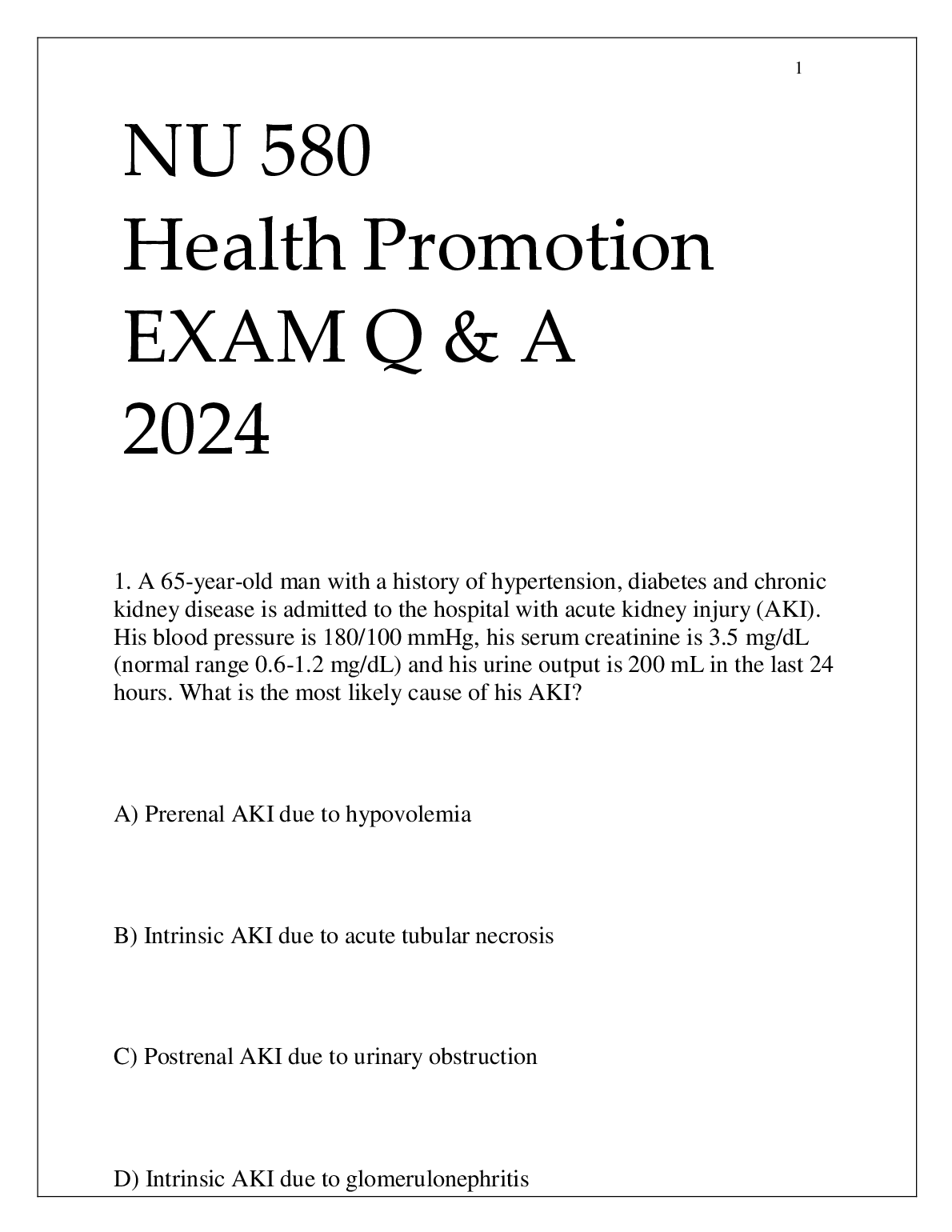 1

NU 580
Health Promotion
EXAM Q & A
2024

1. A 65-year-old man with a history of hypertension, diabetes and chronic kidney disease is admitted to the hospital with acute kidney injury (AKI). His blood pressure is 180/100 mmHg, his serum creatinine is 3.5 mg/dL (normal range 0.6-1.2 mg/dL) and his urine output is 200 mL in the last 24 hours. What is the most likely cause of his AKI?

A) Prerenal AKI due to hypovolemia

B) Intrinsic AKI due to acute tubular necrosis

C) Postrenal AKI due to urinary obstruction

D) Intrinsic AKI due to glomerulonephritis